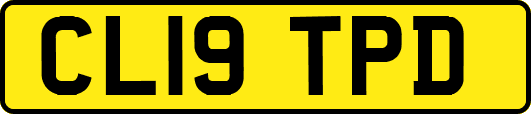 CL19 TPD